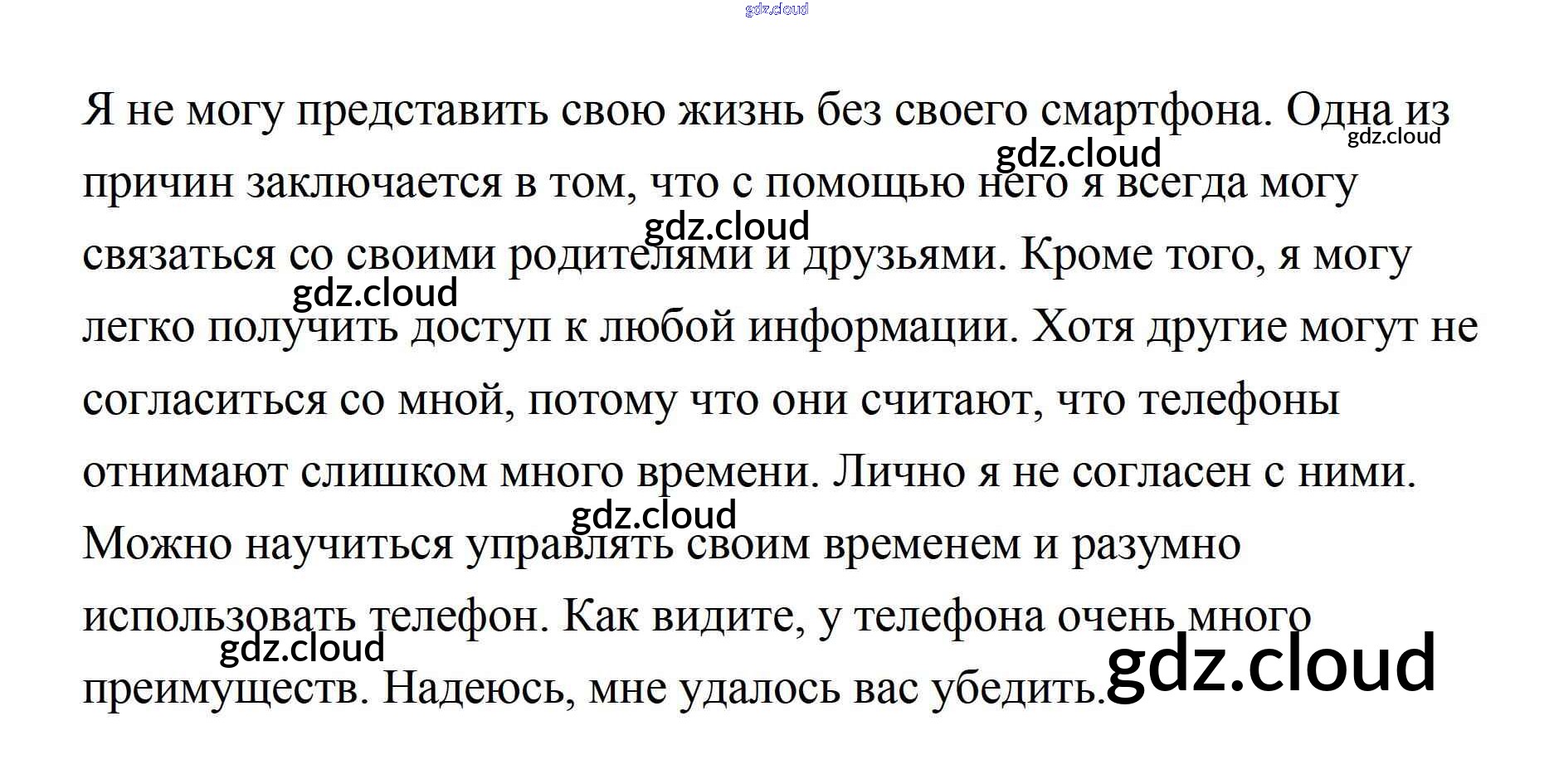 Я не могу представить свою жизнь без своего смартфона. Одна из причин заключается в том, что с помощью него я всегда могу связаться со своими родителями и друзьями. Кроме того, я могу легко получить доступ к любой информации. Хотя другие могут не согласиться со мной, потому что они считают, что телефоны отнимают слишком много времени. Лично я не согласен с ними. Можно научиться управлять своим временем и разумно использовать телефон. Как видите, у телефона очень много преимуществ. Надеюсь, мне удалось вас убедить.

gdz.cloud